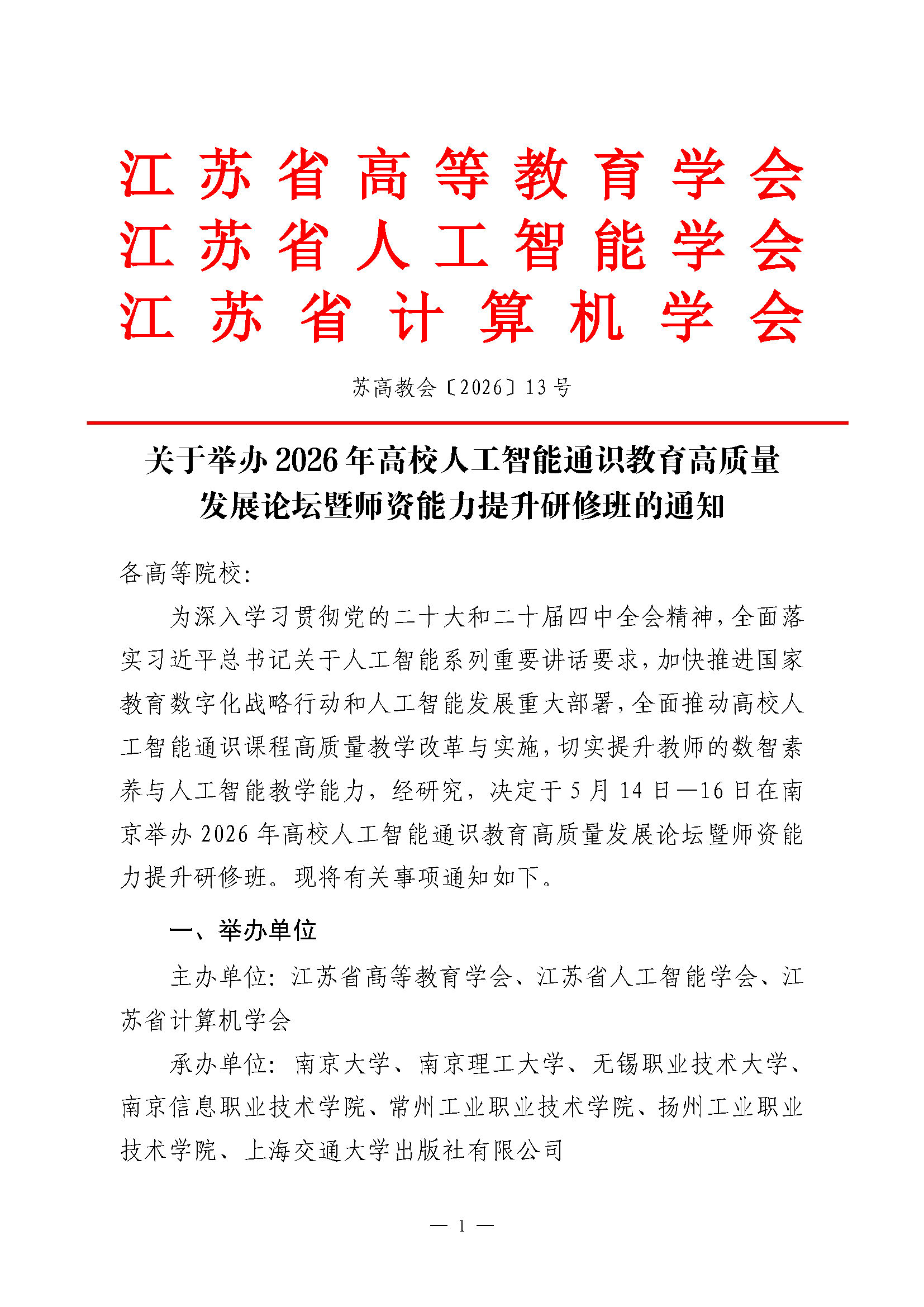 江苏省高等教育学会
江苏省人工智能学会
江苏省计算机学会

苏高教会〔2026〕13号

关于举办2026年高校人工智能通识教育高质量发展论坛暨师资能力提升研修班的通知

各高等院校:

为深入学习贯彻党的二十大和二十届四中全会精神，全面落实习近平总书记关于人工智能系列重要讲话要求，加快推进国家教育数字化战略行动和人工智能发展重大部署，全面推动高校人工智能通识课程高质量教学改革与实施，切实提升教师的数智素养与人工智能教学能力，经研究，决定于5月14日—16日在南京举办2026年高校人工智能通识教育高质量发展论坛暨师资能力提升研修班。现将有关事项通知如下。

一、举办单位

主办单位：江苏省高等教育学会、江苏省人工智能学会、江苏省计算机学会

承办单位：南京大学、南京理工大学、无锡职业技术大学、南京信息职业技术学院、常州工业职业技术学院、扬州工业职业技术学院、上海交通大学出版社有限公司

— 1 —